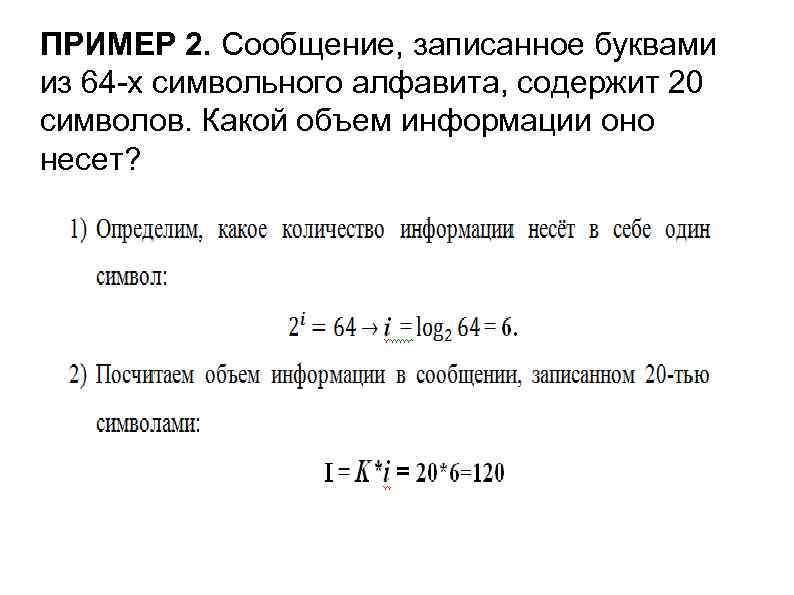 ПРИМЕР 2. Сообщение, записанное буквами из 64-х символьного алфавита, содержит 20 символов. Какой объем информации оно несет?

1) Определим, какое количество информации несёт в себе один символ:

$2^i = 64 \rightarrow i = \log_2 64 = 6.$

2) Посчитаем объем информации в сообщении, записанном 20-тью символами:

$I = K*i = 20*6=120$